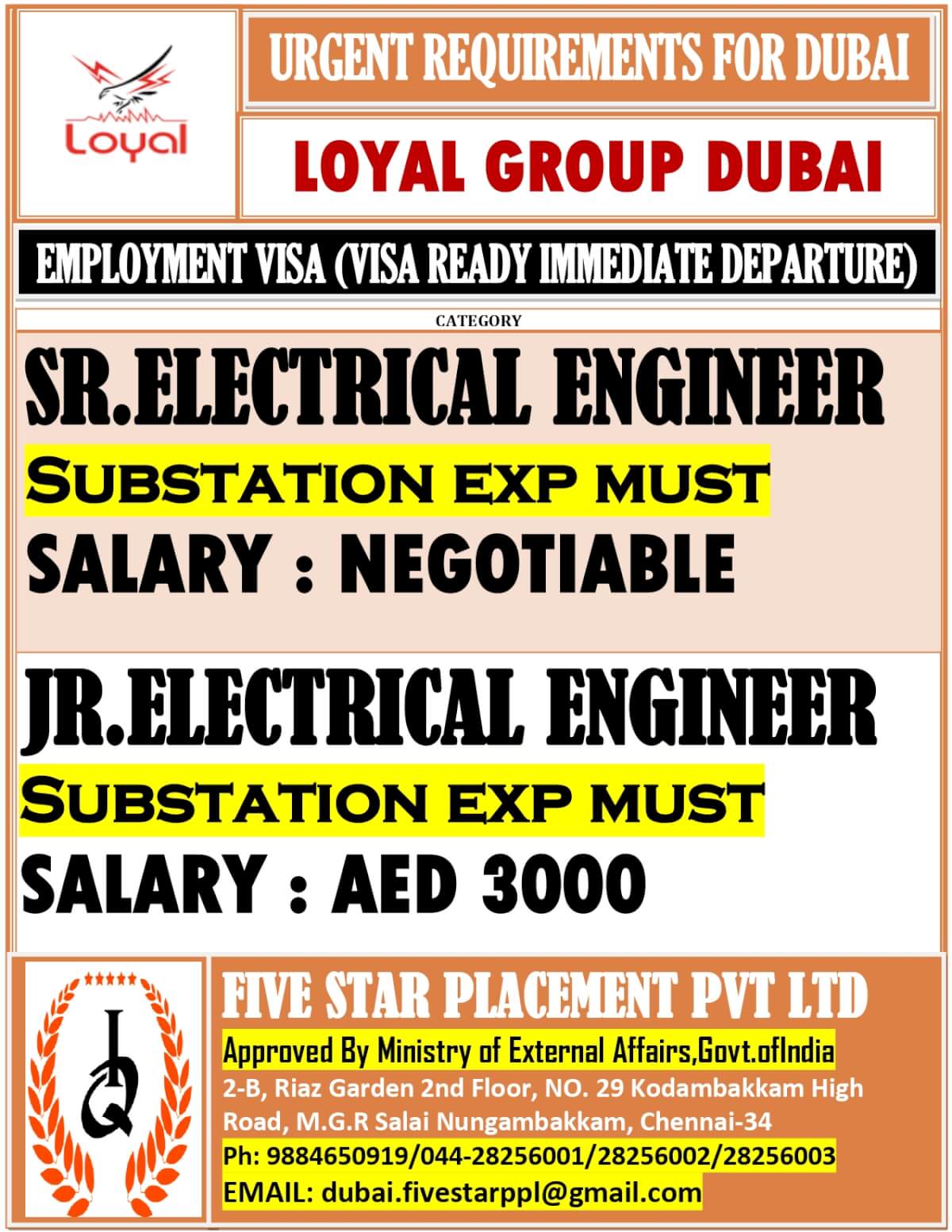 Loyal

URGENT REQUIREMENTS FOR DUBAI

LOYAL GROUP DUBAI

EMPLOYMENT VISA (VISA READY IMMEDIATE DEPARTURE)

CATEGORY

SR.ELECTRICAL ENGINEER

SUBSTATION EXP MUST

SALARY : NEGOTIABLE

JR.ELECTRICAL ENGINEER

SUBSTATION EXP MUST

SALARY : AED 3000

IQ

FIVE STAR PLACEMENT PVT LTD

Approved By Ministry of External Affairs,Govt.ofIndia

2-B, Riaz Garden 2nd Floor, NO. 29 Kodambakkam High Road, M.G.R Salai Nungambakkam, Chennai-34

Ph: 9884650919/044-28256001/28256002/28256003

EMAIL: dubai.fivestarppl@gmail.com